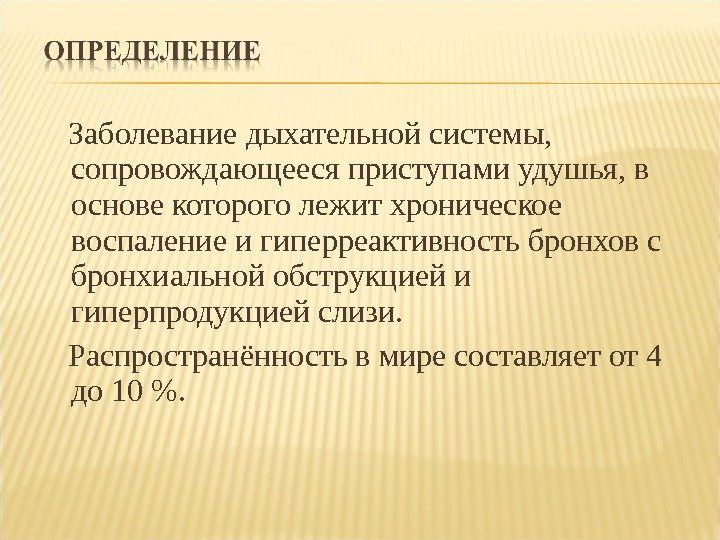 ОПРЕДЕЛЕНИЕ

Заболевание дыхательной системы, сопровождающееся приступами удушья, в основе которого лежит хроническое воспаление и гиперреактивность бронхов с бронхиальной обструкцией и гиперпродукцией слизи.

Распространённость в мире составляет от 4 до 10 %.